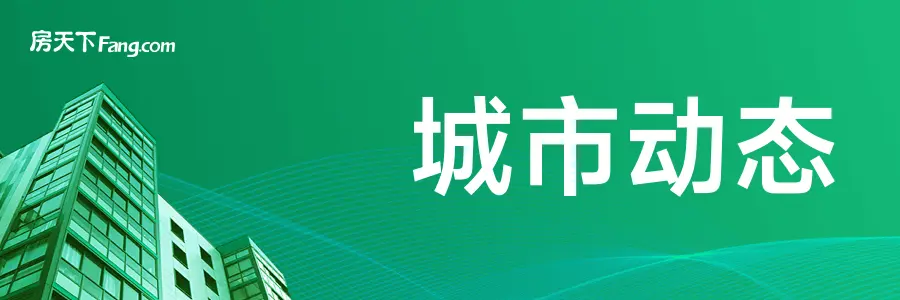 房天下Fang.com

城市动态